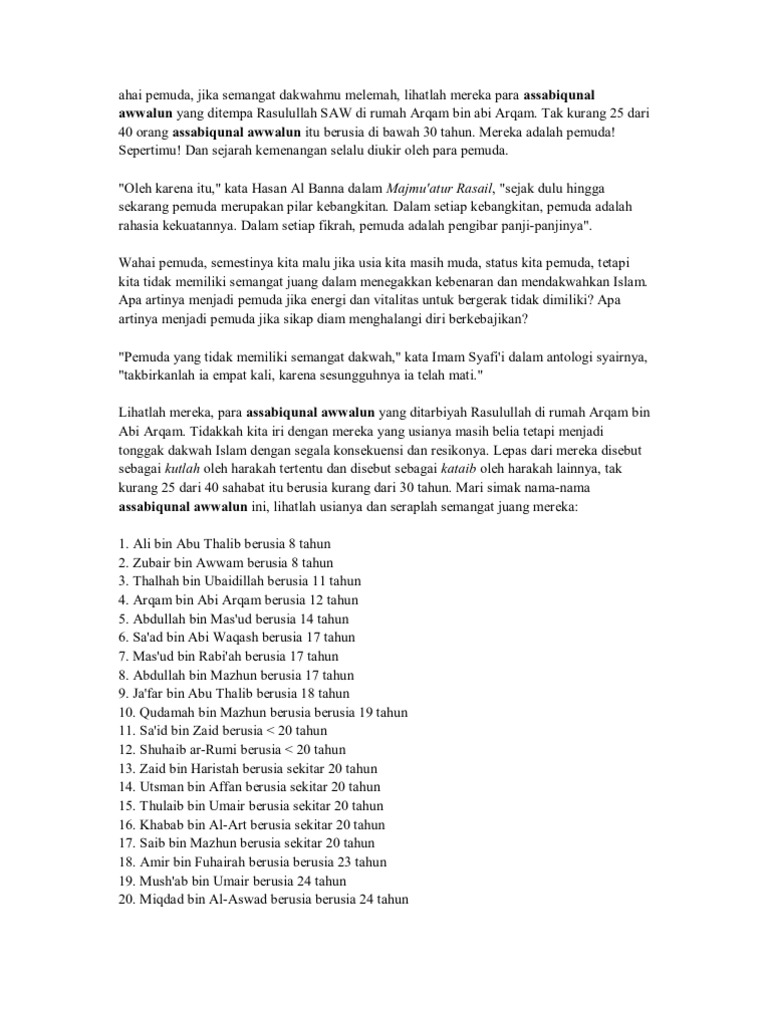 ahai pemuda, jika semangat dakwahmu melemah, lihatlah mereka para assabiqunal awwalun yang ditempa Rasulullah SAW di rumah Arqam bin abi Arqam. Tak kurang 25 dari 40 orang assabiqunal awwalun itu berusia di bawah 30 tahun. Mereka adalah pemuda! Sepertimu! Dan sejarah kemenangan selalu diukir oleh para pemuda.

"Oleh karena itu," kata Hasan Al Banna dalam Majmu'atur Rasail, "sejak dulu hingga sekarang pemuda merupakan pilar kebangkitan. Dalam setiap kebangkitan, pemuda adalah rahasia kekuatannya. Dalam setiap fikrah, pemuda adalah pengibar panji-panjinya".

Wahai pemuda, semestinya kita malu jika usia kita masih muda, status kita pemuda, tetapi kita tidak memiliki semangat juang dalam menegakkan kebenaran dan mendakwahkan Islam. Apa artinya menjadi pemuda jika energi dan vitalitas untuk bergerak tidak dimiliki? Apa artinya menjadi pemuda jika sikap diam menghalangi diri berkebajikan?

"Pemuda yang tidak memiliki semangat dakwah," kata Imam Syafi'i dalam antologi syairnya, "takbirkanlah ia empat kali, karena sesungguhnya ia telah mati."

Lihatlah mereka, para assabiqunal awwalun yang ditarbiyah Rasulullah di rumah Arqam bin Abi Arqam. Tidakkah kita iri dengan mereka yang usianya masih belia tetapi menjadi tonggak dakwah Islam dengan segala konsekuensi dan resikonya. Lepas dari mereka disebut sebagai kutlah oleh harakah tertentu dan disebut sebagai kataib oleh harakah lainnya, tak kurang 25 dari 40 sahabat itu berusia kurang dari 30 tahun. Mari simak nama-nama assabiqunal awwalun ini, lihatlah usianya dan seraplah semangat juang mereka:

1. Ali bin Abu Thalib berusia 8 tahun
2. Zubair bin Awwam berusia 8 tahun
3. Thalhah bin Ubaidillah berusia 11 tahun
4. Arqam bin Abi Arqam berusia 12 tahun
5. Abdullah bin Mas'ud berusia 14 tahun
6. Sa'ad bin Abi Waqash berusia 17 tahun
7. Mas'ud bin Rabi'ah berusia 17 tahun
8. Abdullah bin Mazhun berusia 17 tahun
9. Ja'far bin Abu Thalib berusia 18 tahun
10. Qudamah bin Mazhun berusia berusia 19 tahun
11. Sa'id bin Zaid berusia < 20 tahun
12. Shuhaib ar-Rumi berusia < 20 tahun
13. Zaid bin Haristah berusia sekitar 20 tahun
14. Utsman bin Affan berusia sekitar 20 tahun
15. Thulaib bin Umair berusia sekitar 20 tahun
16. Khabab bin Al-Art berusia sekitar 20 tahun
17. Saib bin Mazhun berusia sekitar 20 tahun
18. Amir bin Fuhairah berusia berusia 23 tahun
19. Mush'ab bin Umair berusia 24 tahun
20. Miqdad bin Al-Aswad berusia berusia 24 tahun